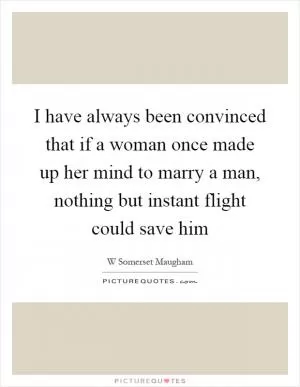 I have always been convinced that if a woman once made up her mind to marry a man, nothing but instant flight could save him

W Somerset Maugham

PICTUREQUOTES.com

PICTUREQUOTES